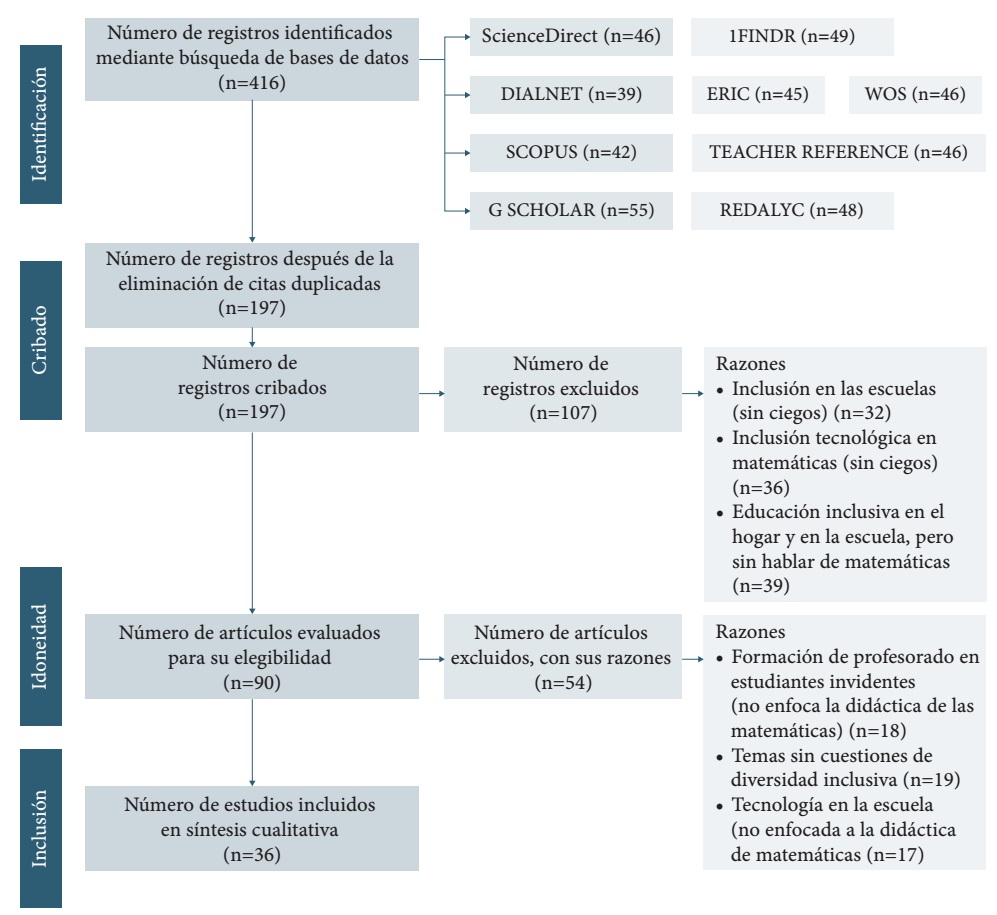 Identificación

Número de registros identificados mediante búsqueda de bases de datos (n=416)

ScienceDirect (n=46)
1FINDR (n=49)
DIALNET (n=39)
ERIC (n=45)
WOS (n=46)
SCOPUS (n=42)
TEACHER REFERENCE (n=46)
G SCHOLAR (n=55)
REDALYC (n=48)

Cribado

Número de registros después de la eliminación de citas duplicadas (n=197)

Número de registros cribados (n=197)

Número de registros excluidos (n=107)

Razones
• Inclusión en las escuelas (sin ciegos) (n=32)
• Inclusión tecnológica en matemáticas (sin ciegos) (n=36)
• Educación inclusiva en el hogar y en la escuela, pero sin hablar de matemáticas (n=39)

Idoneidad

Número de artículos evaluados para su elegibilidad (n=90)

Número de artículos excluidos, con sus razones (n=54)

Razones
• Formación de profesorado en estudiantes invidentes (no enfoca la didáctica de las matemáticas) (n=18)
• Temas sin cuestiones de diversidad inclusiva (n=19)
• Tecnología en la escuela (no enfocada a la didáctica de matemáticas (n=17)

Inclusión

Número de estudios incluidos en síntesis cualitativa (n=36)